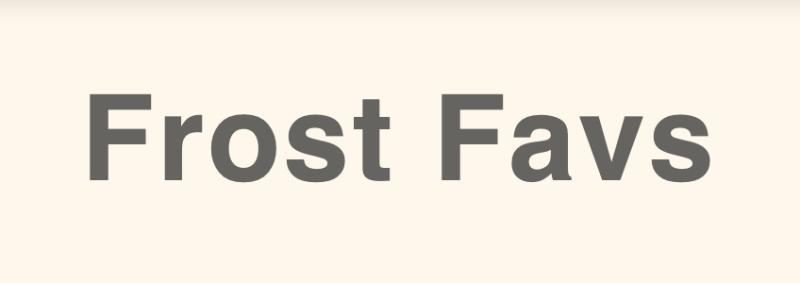 Frost Favs